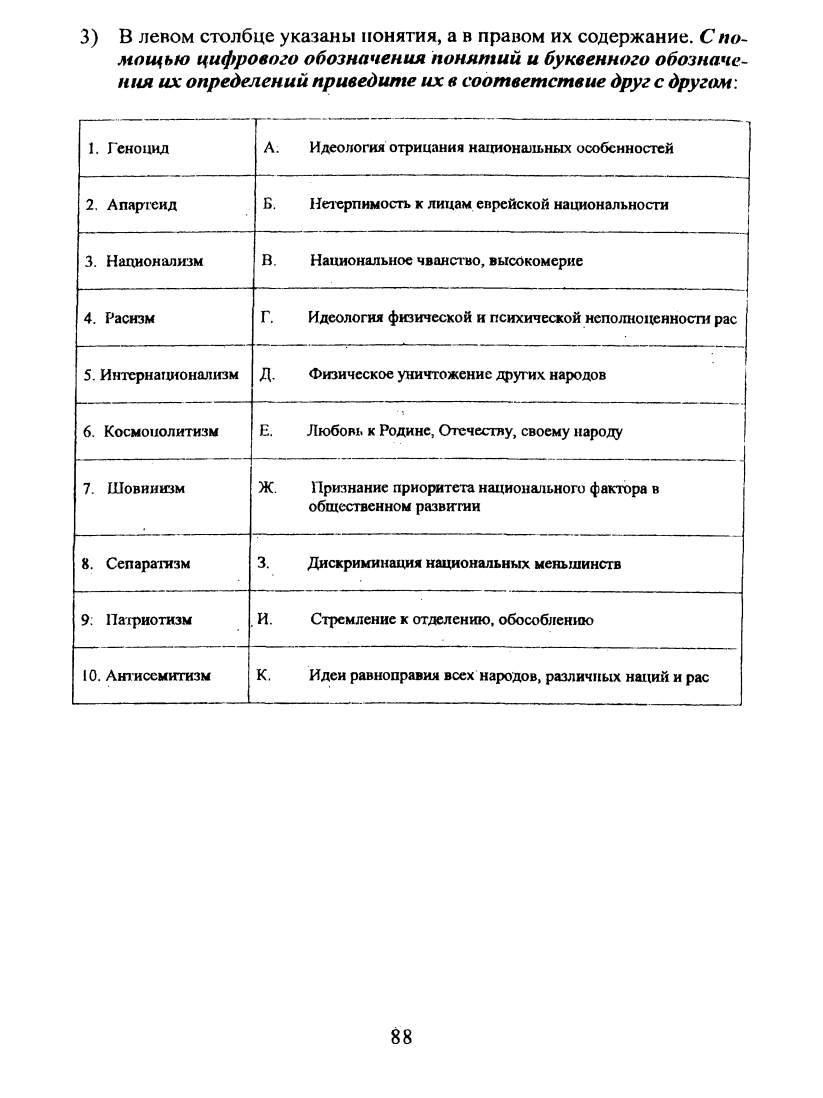 3) В левом столбце указаны понятия, а в правом их содержание. С помощью цифрового обозначения понятий и буквенного обозначения их определений приведите их в соответствие друг с другом:

| | |
|---|---|
| 1. Геноцид | А. Идеология отрицания национальных особенностей |
| 2. Апартеид | Б. Нетерпимость к лицам еврейской национальности |
| 3. Национализм | В. Национальное чванство, высокомерие |
| 4. Расизм | Г. Идеология физической и психической неполноценности рас |
| 5. Интернационализм | Д. Физическое уничтожение других народов |
| 6. Космополитизм | Е. Любовь к Родине, Отечеству, своему народу |
| 7. Шовинизм | Ж. Признание приоритета национального фактора в общественном развитии |
| 8. Сепаратизм | З. Дискриминация национальных меньшинств |
| 9. Патриотизм | И. Стремление к отделению, обособлению |
| 10. Антисемитизм | К. Идеи равноправия всех народов, различных наций и рас |

88